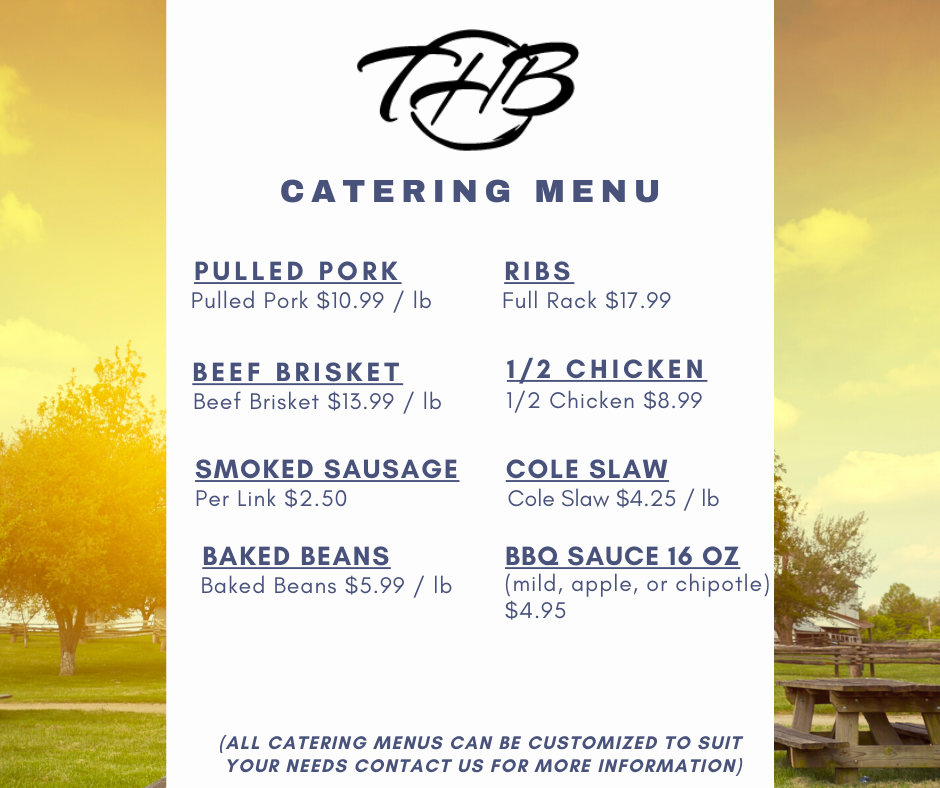 THB

CATERING MENU

PULLED PORK
Pulled Pork $10.99 / lb

BEEF BRISKET
Beef Brisket $13.99 / lb

SMOKED SAUSAGE
Per Link $2.50

BAKED BEANS
Baked Beans $5.99 / lb

RIBS
Full Rack $17.99

1/2 CHICKEN
1/2 Chicken $8.99

COLE SLAW
Cole Slaw $4.25 / lb

BBQ SAUCE 16 OZ
(mild, apple, or chipotle)
$4.95

(ALL CATERING MENUS CAN BE CUSTOMIZED TO SUIT YOUR NEEDS CONTACT US FOR MORE INFORMATION)